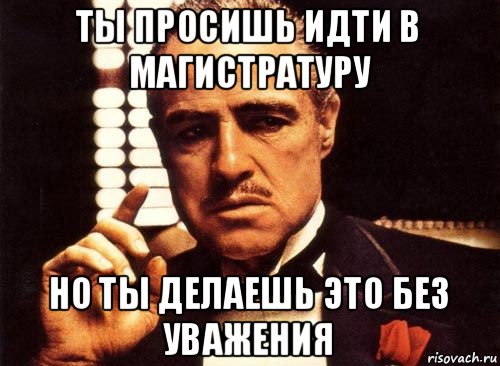 ТЫ ПРОСИШЬ ИДТИ В МАГИСТРАТУРУ

НО ТЫ ДЕЛАЕШЬ ЭТО БЕЗ УВАЖЕНИЯ

risovach.ru